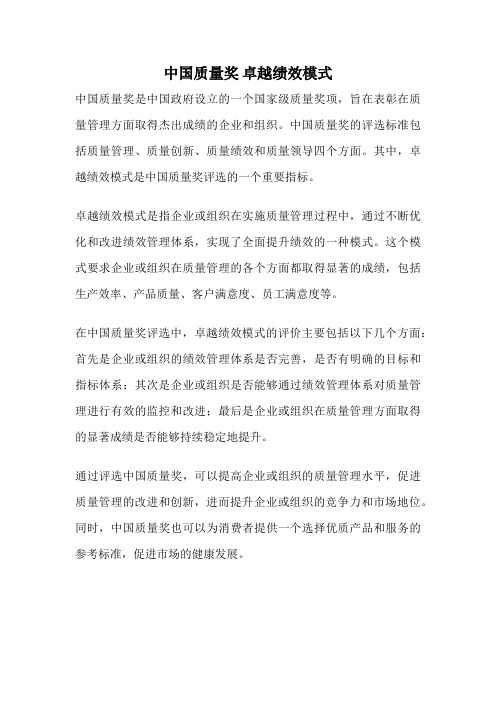 中国质量奖 卓越绩效模式

中国质量奖是中国政府设立的一个国家级质量奖项，旨在表彰在质量管理方面取得杰出成绩的企业和组织。中国质量奖的评选标准包括质量管理、质量创新、质量绩效和质量领导四个方面。其中，卓越绩效模式是中国质量奖评选的一个重要指标。

卓越绩效模式是指企业或组织在实施质量管理过程中，通过不断优化和改进绩效管理体系，实现了全面提升绩效的一种模式。这个模式要求企业或组织在质量管理的各个方面都取得显著的成绩，包括生产效率、产品质量、客户满意度、员工满意度等。

在中国质量奖评选中，卓越绩效模式的评价主要包括以下几个方面：首先是企业或组织的绩效管理体系是否完善，是否有明确的目标和指标体系；其次是企业或组织是否能够通过绩效管理体系对质量管理进行有效的监控和改进；最后是企业或组织在质量管理方面取得的显著成绩是否能够持续稳定地提升。

通过评选中国质量奖，可以提高企业或组织的质量管理水平，促进质量管理的改进和创新，进而提升企业或组织的竞争力和市场地位。同时，中国质量奖也可以为消费者提供一个选择优质产品和服务的参考标准，促进市场的健康发展。